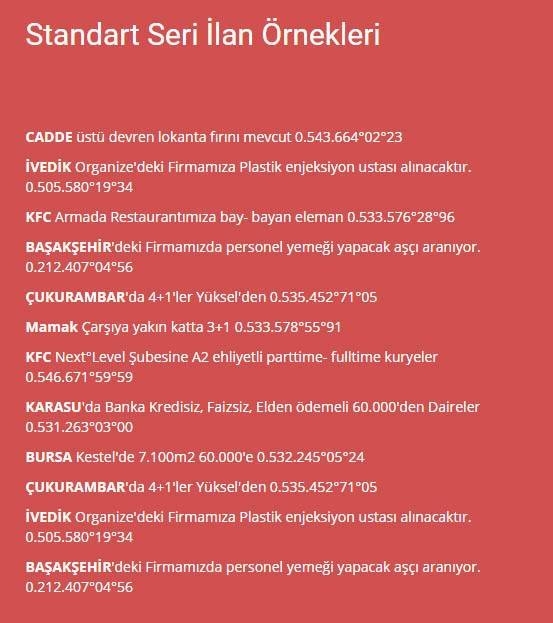 Standart Seri İlan Örnekleri

CADDE üstü devren lokanta fırını mevcut 0.543.664°02°23

İVEDİK Organize'deki Firmamıza Plastik enjeksiyon ustası alınacaktır. 0.505.580°19°34

KFC Armada Restaurantımıza bay- bayan eleman 0.533.576°28°96

BAŞAKŞEHİR'deki Firmamızda personel yemeği yapacak aşçı aranıyor. 0.212.407°04°56

ÇUKURAMBAR'da 4+1'ler Yüksel'den 0.535.452°71°05

Mamak Çarşıya yakın katta 3+1 0.533.578°55°91

KFC Next°Level Şubesine A2 ehliyetli parttime- fulltime kuryeler 0.546.671°59°59

KARASU'da Banka Kredisiz, Faizsiz, Elden ödemeli 60.000'den Daireler 0.531.263°03°00

BURSA Kestel'de 7.100m2 60.000'e 0.532.245°05°24

ÇUKURAMBAR'da 4+1'ler Yüksel'den 0.535.452°71°05

İVEDİK Organize'deki Firmamıza Plastik enjeksiyon ustası alınacaktır. 0.505.580°19°34

BAŞAKŞEHİR'deki Firmamızda personel yemeği yapacak aşçı aranıyor. 0.212.407°04°56